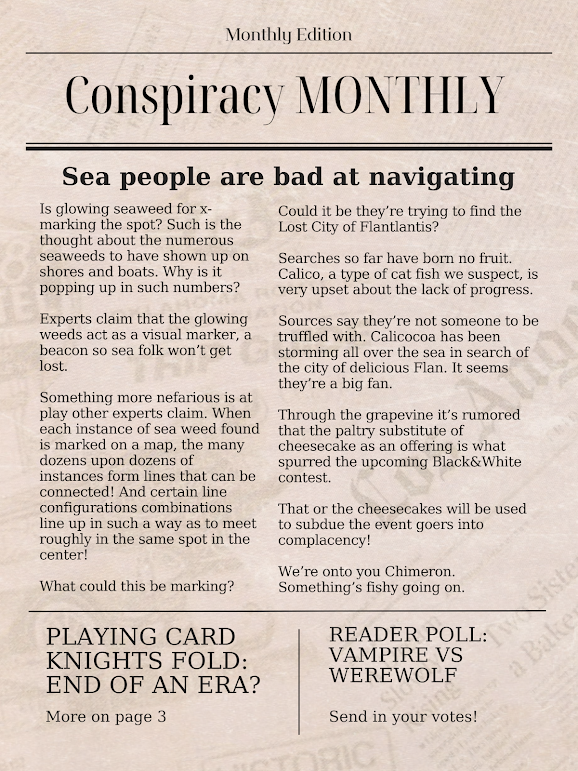 Monthly Edition

Conspiracy MONTHLY

Sea people are bad at navigating

Is glowing seaweed for x-marking the spot? Such is the thought about the numerous seaweeds to have shown up on shores and boats. Why is it popping up in such numbers?

Experts claim that the glowing weeds act as a visual marker, a beacon so sea folk won't get lost.

Something more nefarious is at play other experts claim. When each instance of sea weed found is marked on a map, the many dozens upon dozens of instances form lines that can be connected! And certain line configurations combinations line up in such a way as to meet roughly in the same spot in the center!

What could this be marking?

Could it be they're trying to find the Lost City of Flantlantis?

Searches so far have born no fruit. Calico, a type of cat fish we suspect, is very upset about the lack of progress.

Sources say they're not someone to be truffled with. Calicocoa has been storming all over the sea in search of the city of delicious Flan. It seems they're a big fan.

Through the grapevine it's rumored that the paltry substitute of cheesecake as an offering is what spurred the upcoming Black&White contest.

That or the cheesecakes will be used to subdue the event goers into complacency!

We're onto you Chimeron. Something's fishy going on.

PLAYING CARD KNIGHTS FOLD: END OF AN ERA?

More on page 3

READER POLL: VAMPIRE VS WEREWOLF

Send in your votes!